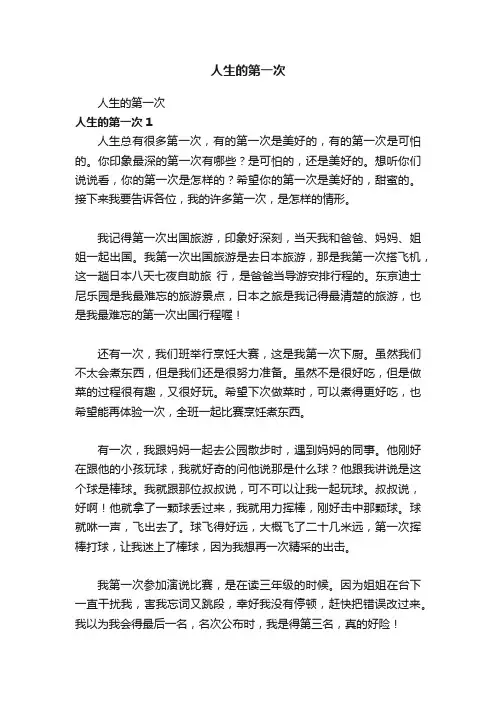 人生的第一次

人生的第一次

人生的第一次 1

人生总有很多第一次，有的第一次是美好的，有的第一次是可怕的。你印象最深的第一次有哪些？是可怕的，还是美好的。想听你们说说看，你的第一次是怎样的？希望你的第一次是美好的，甜蜜的。接下来我要告诉各位，我的许多第一次，是怎样的情形。

我记得第一次出国旅游，印象好深刻，当天我和爸爸、妈妈、姐姐一起出国。我第一次出国旅游是去日本旅游，那是我第一次搭飞机，这一趟日本八天七夜自助旅 行，是爸爸当导游安排行程的。东京迪士尼乐园是我最难忘的旅游景点，日本之旅是我记得最清楚的旅游，也是我最难忘的第一次出国行程喔！

还有一次，我们班举行烹饪大赛，这是我第一次下厨。虽然我们不太会煮东西，但是我们还是很努力准备。虽然不是很好吃，但是做菜的过程很有趣，又很好玩。希望下次做菜时，可以煮得更好吃，也希望能再体验一次，全班一起比赛烹饪煮东西。

有一次，我跟妈妈一起去公园散步时，遇到妈妈的同事。他刚好在跟他的小孩玩球，我就好奇的问他说那是什么球？他跟我讲说是这个球是棒球。我就跟那位叔叔说，可不可以让我一起玩球。叔叔说，好啊！他就拿了一颗球丢过来，我就用力挥棒，刚好击中那颗球。球就咻一声，飞出去了。球飞得好远，大概飞了二十几米远，第一次挥棒打球，让我迷上了棒球，因为我想再一次精采的出击。

我第一次参加演说比赛，是在读三年级的时候。因为姐姐在台下一直干扰我，害我忘词又跳段，幸好我没有停顿，赶快把错误改过来。我以为我会得最后一名，名次公布时，我是得第三名，真的好险！